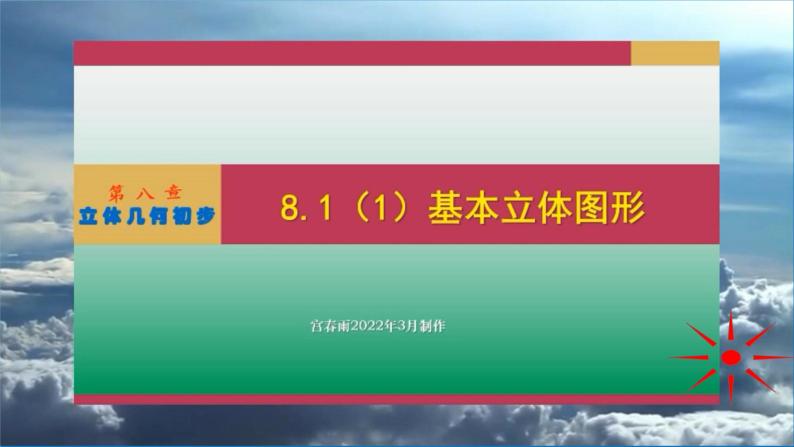 第八章
立体几何初步

8.1（1）基本立体图形

宫春雨2022年3月制作